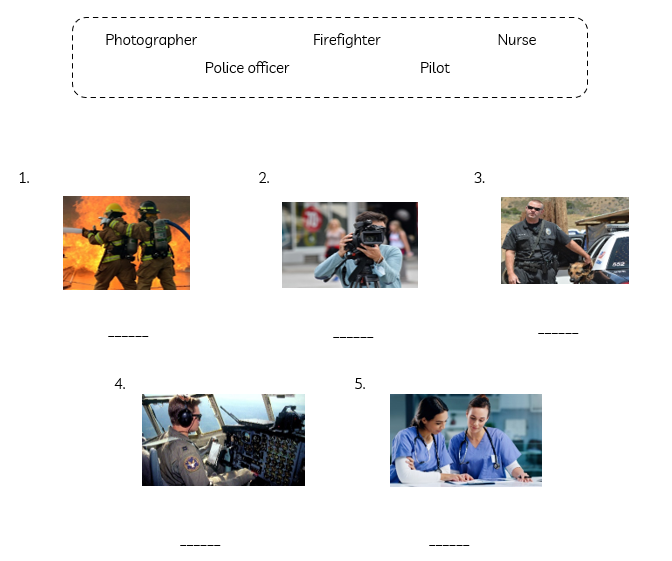 Photographer Firefighter Nurse
Police officer Pilot

1.

______

2.

______

3.

______

4.

______

5.

______